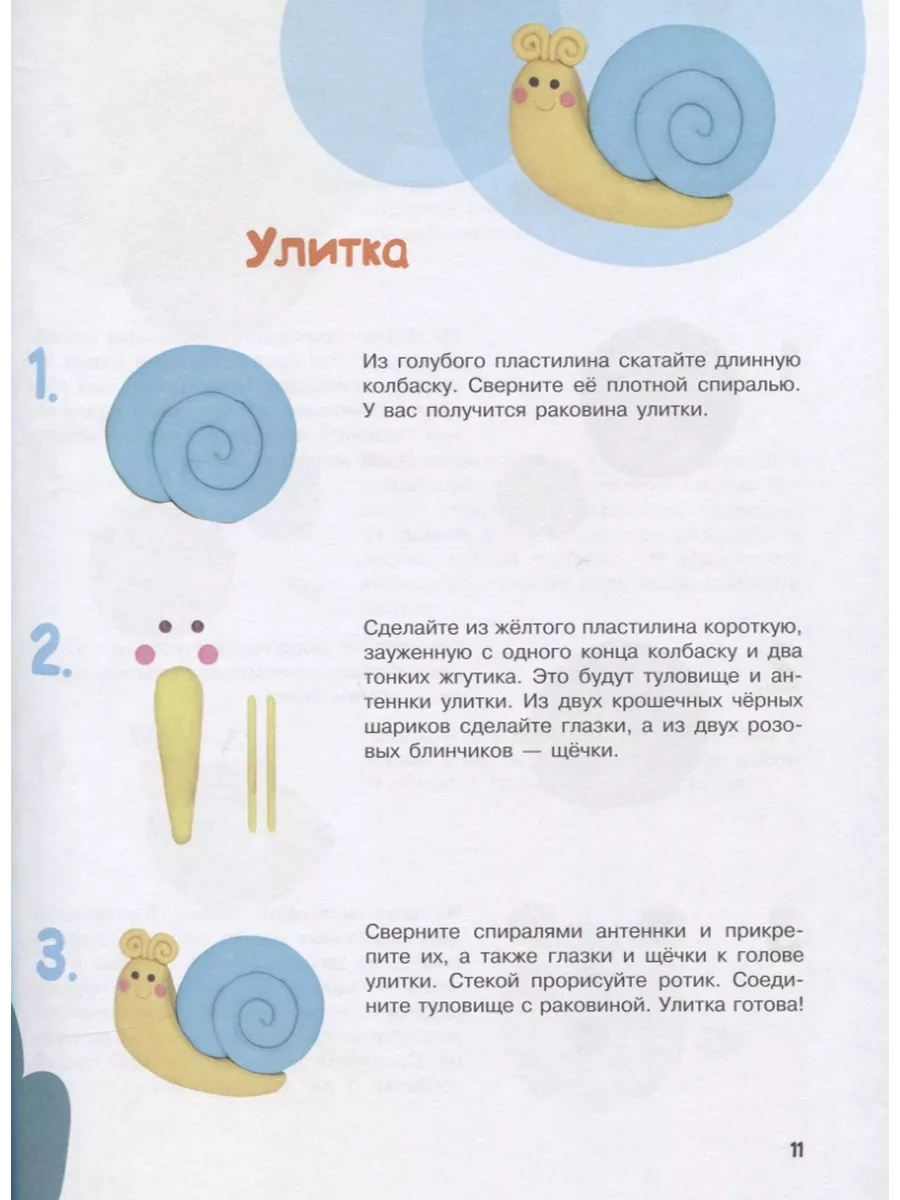 Улитка

1. Из голубого пластилина скатайте длинную колбаску. Сверните её плотной спиралью. У вас получится раковина улитки.

2. Сделайте из жёлтого пластилина короткую, зауженную с одного конца колбаску и два тонких жгутика. Это будут туловище и антенки улитки. Из двух крошечных чёрных шариков сделайте глазки, а из двух розовых блинчиков — щёчки.

3. Сверните спиралями антенки и прикрепите их, а также глазки и щёчки к голове улитки. Стекой прорисуйте ротик. Соедините туловище с раковиной. Улитка готова!

11